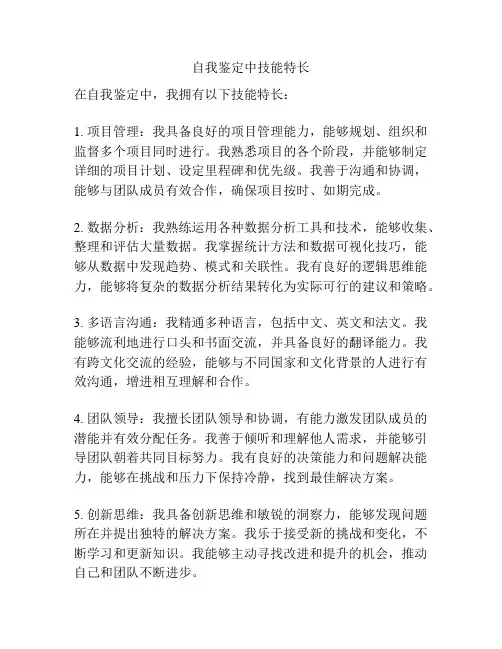 自我鉴定中技能特长

在自我鉴定中，我拥有以下技能特长：

1. 项目管理：我具备良好的项目管理能力，能够规划、组织和监督多个项目同时进行。我熟悉项目的各个阶段，并能够制定详细的项目计划、设定里程碑和优先级。我善于沟通和协调，能够与团队成员有效合作，确保项目按时、如期完成。

2. 数据分析：我熟练运用各种数据分析工具和技术，能够收集、整理和评估大量数据。我掌握统计方法和数据可视化技巧，能够从数据中发现趋势、模式和关联性。我有良好的逻辑思维能力，能够将复杂的数据分析结果转化为实际可行的建议和策略。

3. 多语言沟通：我精通多种语言，包括中文、英文和法文。我能够流利地进行口头和书面交流，并具备良好的翻译能力。我有跨文化交流的经验，能够与不同国家和文化背景的人进行有效沟通，增进相互理解和合作。

4. 团队领导：我擅长团队领导和协调，有能力激发团队成员的潜能并有效分配任务。我善于倾听和理解他人需求，并能够引导团队朝着共同目标努力。我有良好的决策能力和问题解决能力，能够在挑战和压力下保持冷静，找到最佳解决方案。

5. 创新思维：我具备创新思维和敏锐的洞察力，能够发现问题所在并提出独特的解决方案。我乐于接受新的挑战和变化，不断学习和更新知识。我能够主动寻找改进和提升的机会，推动自己和团队不断进步。